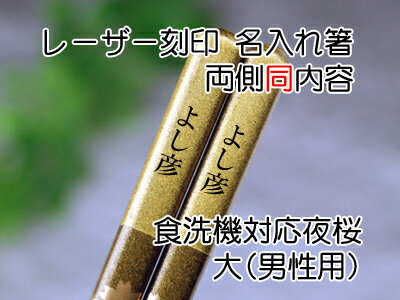 レーザー刻印 名入れ箸
両側同内容

よし彦

よし彦

食洗機対応夜桜
大(男性用)